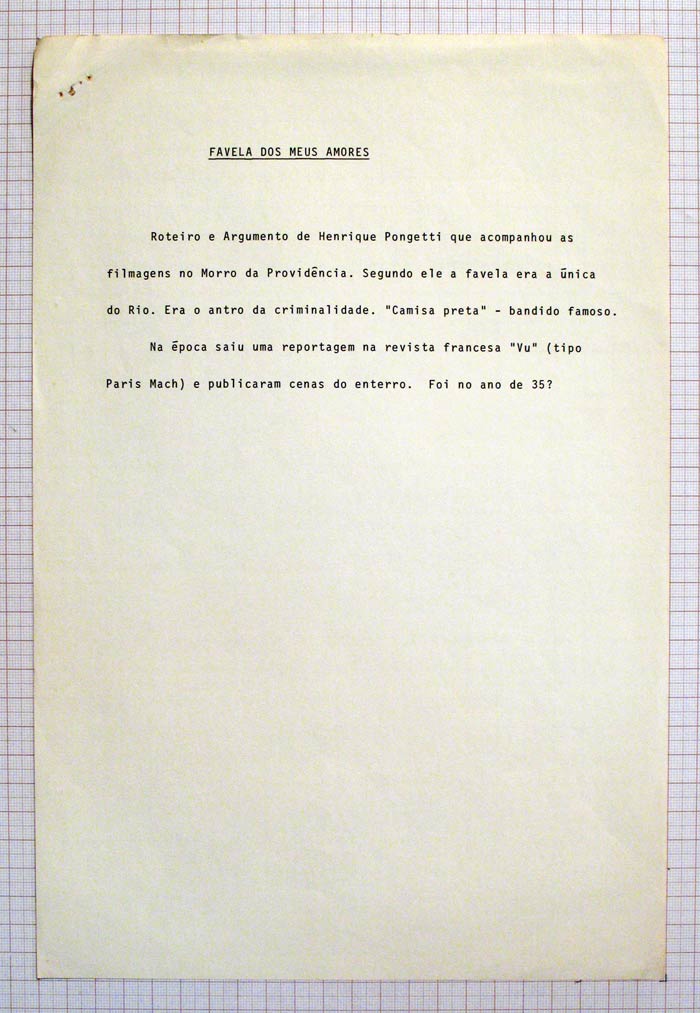 FAVELA DOS MEUS AMORES

Roteiro e Argumento de Henrique Pongetti que acompanhou as filmagens no Morro da Providência. Segundo ele a favela era a ūnica do Rio. Era o antro da criminalidade. "Camisa preta" - bandido famoso.

Na ēpoca saiu uma reportagem na revista francesa "Vu" (tipo Paris Mach) e publicaram cenas do enterro. Foi no ano de 35?